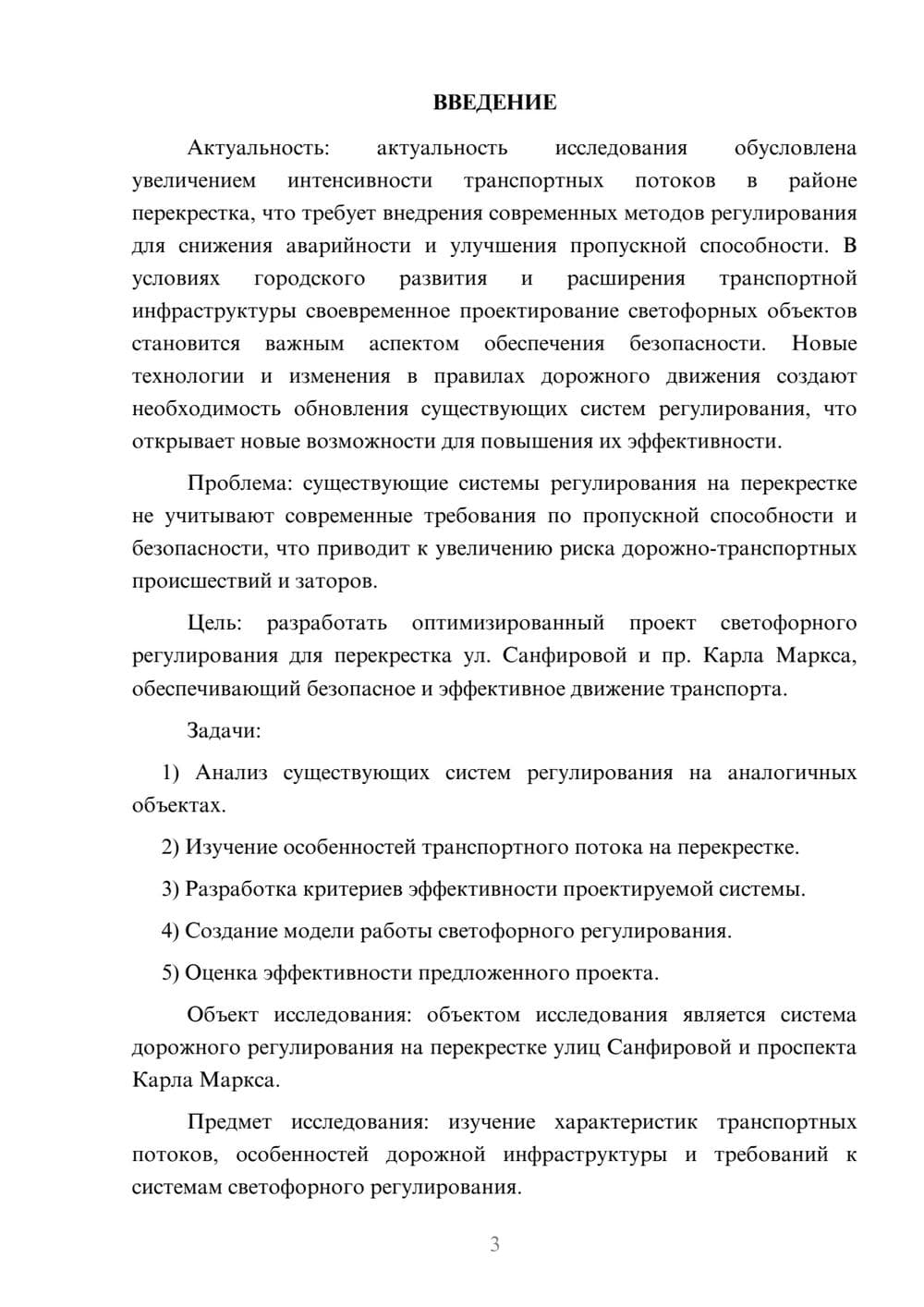 ВВЕДЕНИЕ

Актуальность: актуальность исследования обусловлена увеличением интенсивности транспортных потоков в районе перекрестка, что требует внедрения современных методов регулирования для снижения аварийности и улучшения пропускной способности. В условиях городского развития и расширения транспортной инфраструктуры своевременное проектирование светофорных объектов становится важным аспектом обеспечения безопасности. Новые технологии и изменения в правилах дорожного движения создают необходимость обновления существующих систем регулирования, что открывает новые возможности для повышения их эффективности.

Проблема: существующие системы регулирования на перекрестке не учитывают современные требования по пропускной способности и безопасности, что приводит к увеличению риска дорожно-транспортных происшествий и заторов.

Цель: разработать оптимизированный проект светофорного регулирования для перекрестка ул. Санфировой и пр. Карла Маркса, обеспечивающий безопасное и эффективное движение транспорта.

Задачи:

1) Анализ существующих систем регулирования на аналогичных объектах.

2) Изучение особенностей транспортного потока на перекрестке.

3) Разработка критериев эффективности проектируемой системы.

4) Создание модели работы светофорного регулирования.

5) Оценка эффективности предложенного проекта.

Объект исследования: объектом исследования является система дорожного регулирования на перекрестке улиц Санфировой и проспекта Карла Маркса.

Предмет исследования: изучение характеристик транспортных потоков, особенностей дорожной инфраструктуры и требований к системам светофорного регулирования.

3